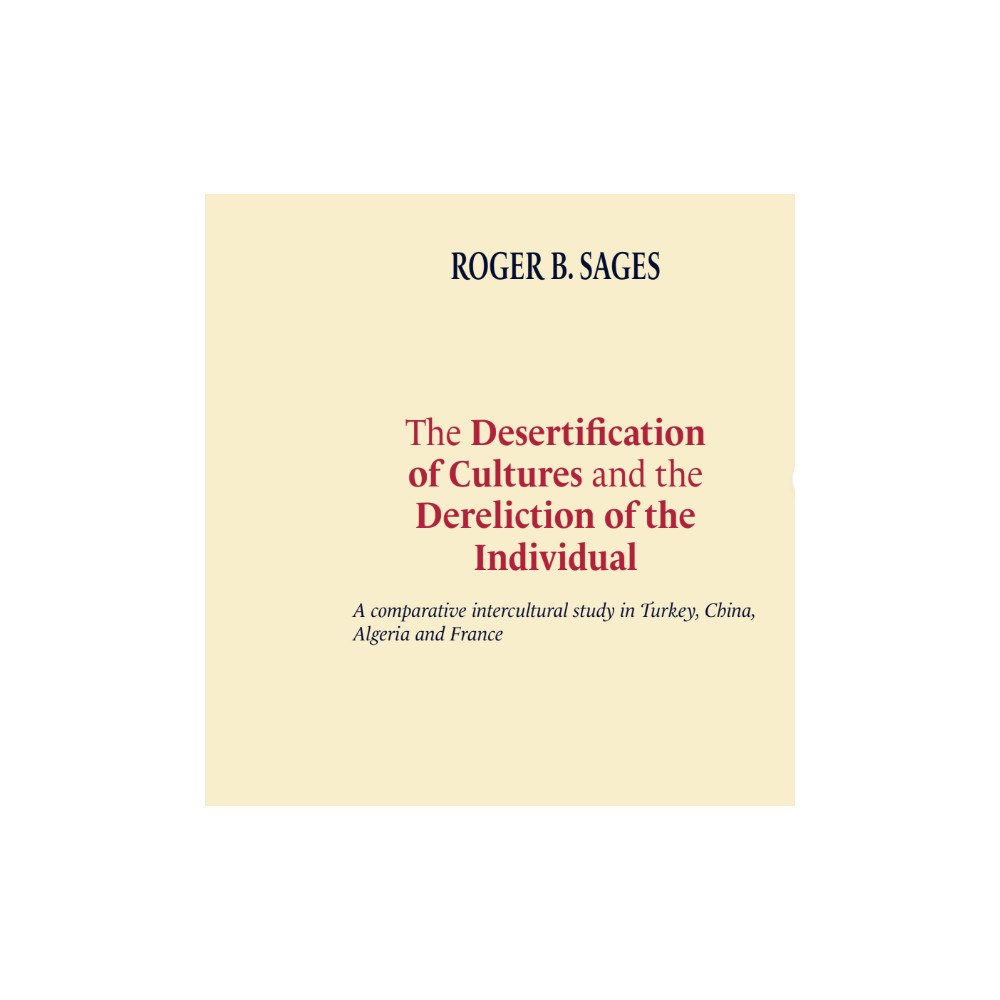 ROGER B. SAGES

The Desertification of Cultures and the Dereliction of the Individual

A comparative intercultural study in Turkey, China, Algeria and France